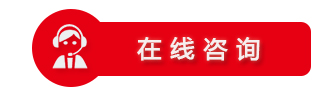 在线咨询